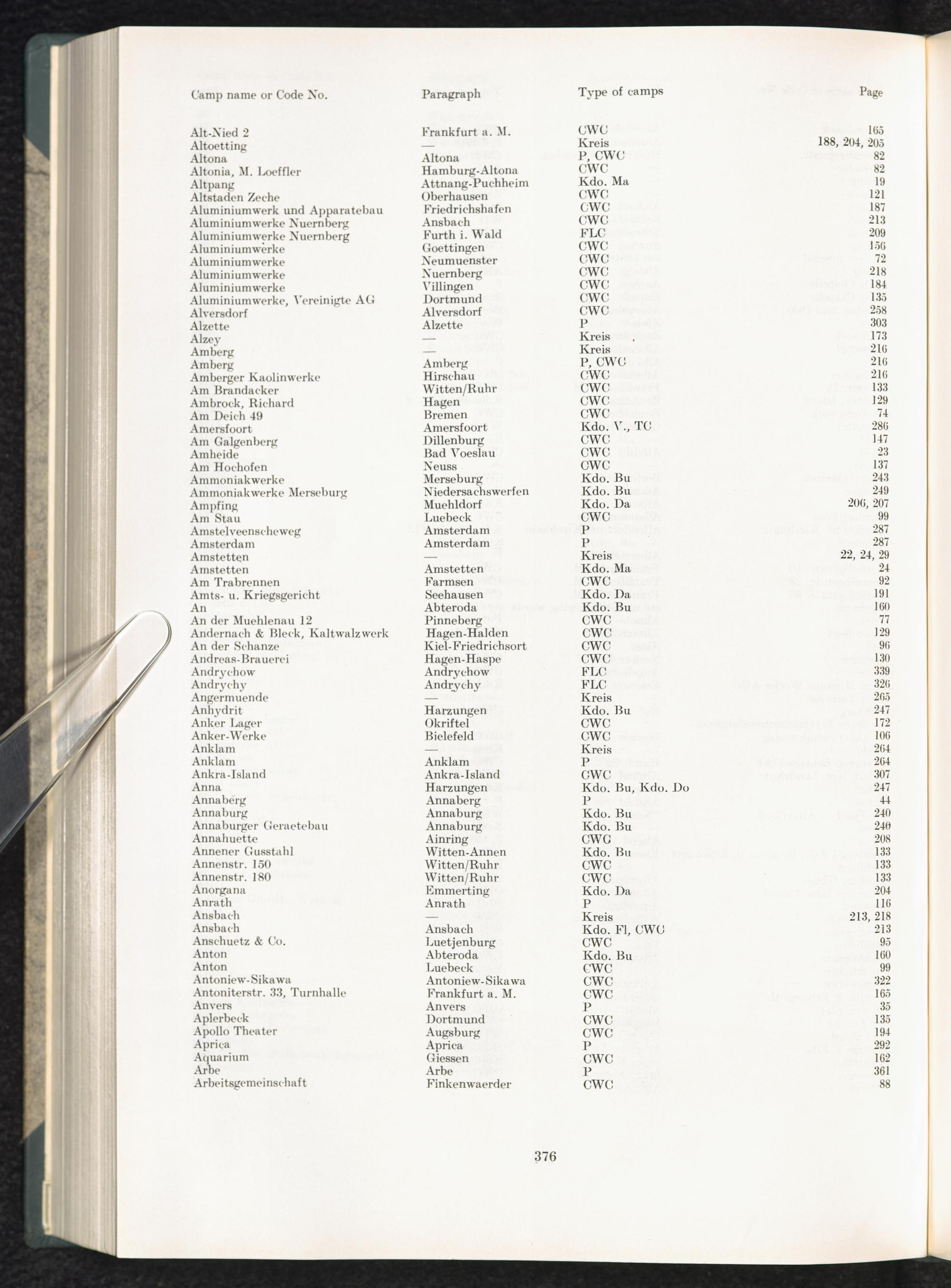 | Camp name or Code No. | Paragraph | Type of camps | Page |
|---|---|---|---|
| Alt-Nied 2 | Frankfurt a. M. | CWC | 165 |
| Altoetting | — | Kreis | 188, 204, 205 |
| Altona | Altona | P, CWC | 82 |
| Altonia, M. Loeffler | Hamburg-Altona | CWC | 82 |
| Altpang | Attnang-Puchheim | Kdo. Ma | 19 |
| Altstaden Zeche | Oberhausen | CWC | 121 |
| Aluminiumwerk und Apparatebau | Friedrichshafen | CWC | 187 |
| Aluminiumwerke Nuernberg | Ansbach | CWC | 213 |
| Aluminiumwerke Nuernberg | Furth i. Wald | FLC | 209 |
| Aluminiumwerke | Goettingen | CWC | 156 |
| Aluminiumwerke | Neumuenster | CWC | 72 |
| Aluminiumwerke | Nuernberg | CWC | 218 |
| Aluminiumwerke | Villingen | CWC | 184 |
| Aluminiumwerke, Vereinigte AG | Dortmund | CWC | 135 |
| Alversdorf | Alversdorf | CWC | 258 |
| Alzette | Alzette | P | 303 |
| Alzey | — | Kreis | 173 |
| Amberg | — | Kreis | 216 |
| Amberg | Amberg | P, CWC | 216 |
| Amberger Kaolinwerke | Hirschau | CWC | 216 |
| Am Brandacker | Witten/Ruhr | CWC | 133 |
| Ambrock, Richard | Hagen | CWC | 129 |
| Am Deich 49 | Bremen | CWC | 74 |
| Amersfoort | Amersfoort | Kdo. V., TC | 286 |
| Am Galgenberg | Dillenburg | CWC | 147 |
| Amheide | Bad Voeslau | CWC | 23 |
| Am Hochofen | Neuss | CWC | 137 |
| Ammoniakwerke | Merseburg | Kdo. Bu | 243 |
| Ammoniakwerke Merseburg | Niedersachswerfen | Kdo. Bu | 249 |
| Ampfing | Muehldorf | Kdo. Da | 206, 207 |
| Am Stau | Luebeck | CWC | 99 |
| Amstelveenscheweg | Amsterdam | P | 287 |
| Amsterdam | Amsterdam | P | 287 |
| Amstetten | — | Kreis | 22, 24, 29 |
| Amstetten | Amstetten | Kdo. Ma | 24 |
| Am Trabrennen | Farmsen | CWC | 92 |
| Amts- u. Kriegsgericht | Seehausen | Kdo. Da | 191 |
| An | Abteroda | Kdo. Bu | 160 |
| An der Muehlenau 12 | Pinneberg | CWC | 77 |
| Andernach & Bleck, Kaltwalzwerk | Hagen-Halden | CWC | 129 |
| An der Schanze | Kiel-Friedrichsort | CWC | 96 |
| Andreas-Brauerei | Hagen-Haspe | CWC | 130 |
| Andrychow | Andrychow | FLC | 339 |
| Andrychy | Andrychy | FLC | 326 |
| Angermuende | — | Kreis | 265 |
| Anhydrit | Harzungen | Kdo. Bu | 247 |
| Anker Lager | Okriftel | CWC | 172 |
| Anker-Werke | Bielefeld | CWC | 106 |
| Anklam | — | Kreis | 264 |
| Anklam | Anklam | P | 264 |
| Ankra-Island | Ankra-Island | CWC | 307 |
| Anna | Harzungen | Kdo. Bu, Kdo. Do | 247 |
| Annaberg | Annaberg | P | 44 |
| Annaburg | Annaburg | Kdo. Bu | 240 |
| Annaburger Geraetebau | Annaburg | Kdo. Bu | 240 |
| Annahuette | Ainring | CWC | 208 |
| Annener Gusstahl | Witten-Annen | Kdo. Bu | 133 |
| Annenstr. 150 | Witten/Ruhr | CWC | 133 |
| Annenstr. 180 | Witten/Ruhr | CWC | 133 |
| Anorgana | Emmerting | Kdo. Da | 204 |
| Anrath | Anrath | P | 116 |
| Ansbach | — | Kreis | 213, 218 |
| Ansbach | Ansbach | Kdo. Fl, CWC | 213 |
| Anschuetz & Co. | Luetjenburg | CWC | 95 |
| Anton | Abteroda | Kdo. Bu | 160 |
| Anton | Luebeck | CWC | 99 |
| Antoniew-Sikawa | Antoniew-Sikawa | CWC | 322 |
| Antoniterstr. 33, Turnhalle | Frankfurt a. M. | CWC | 165 |
| Anvers | Anvers | P | 35 |
| Aplerbeck | Dortmund | CWC | 135 |
| Apollo Theater | Augsburg | CWC | 194 |
| Aprica | Aprica | P | 292 |
| Aquarium | Giessen | CWC | 162 |
| Arbe | Arbe | P | 361 |
| Arbeitsgemeinschaft | Finkenwaerder | CWC | 88 |

376